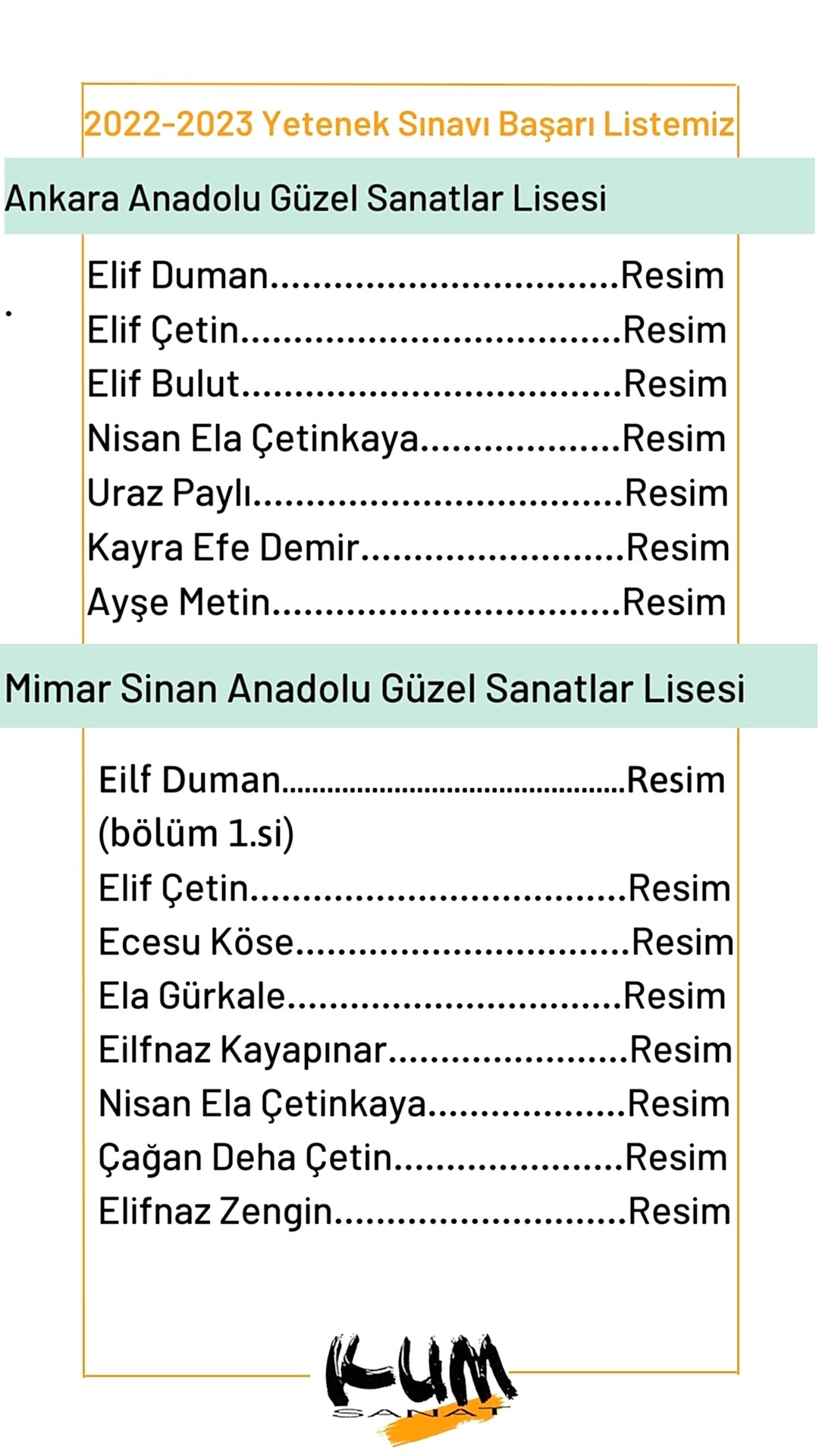 2022-2023 Yetenek Sınavı Başarı Listemiz

Ankara Anadolu Güzel Sanatlar Lisesi

Elif Duman Resim
Elif Çetin Resim
Elif Bulut Resim
Nisan Ela Çetinkaya Resim
Uraz Paylı Resim
Kayra Efe Demir Resim
Ayşe Metin Resim

Mimar Sinan Anadolu Güzel Sanatlar Lisesi

Eilf Duman Resim
(bölüm 1.si)
Elif Çetin Resim
Ecesu Köse Resim
Ela Gürkale Resim
Eilfnaz Kayapınar Resim
Nisan Ela Çetinkaya Resim
Çağan Deha Çetin Resim
Elifnaz Zengin Resim

KUM
SANAT